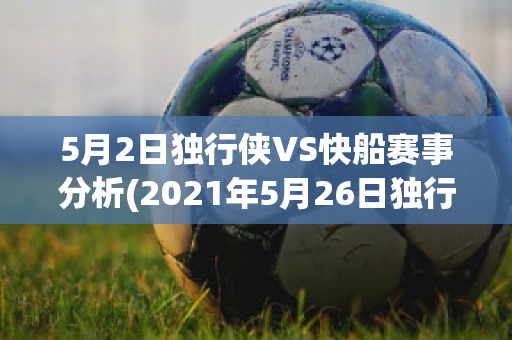 CHAMPIONS LEAGUE

5月2日独行侠VS快船赛事分析(2021年5月26日独行